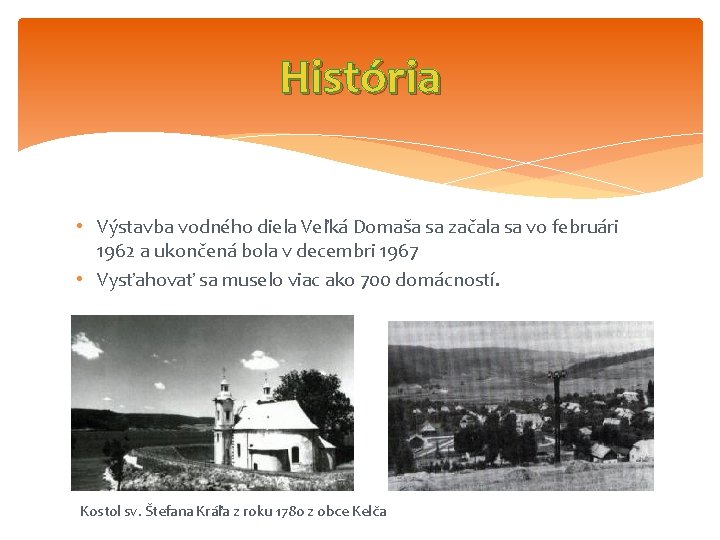 História

• Výstavba vodného diela Veľká Domaša sa začala sa vo februári 1962 a ukončená bola v decembri 1967
• Vysťahovať sa muselo viac ako 700 domácností.

Kostol sv. Štefana Kráľa z roku 1780 z obce Kelča